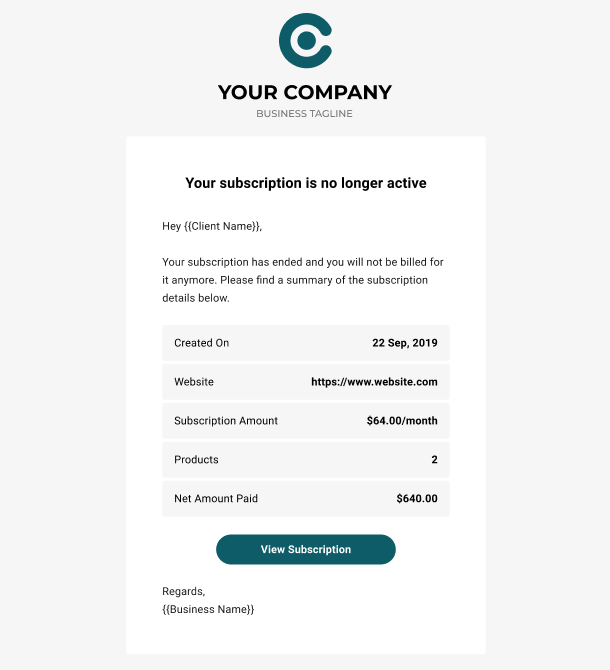 YOUR COMPANY
BUSINESS TAGLINE

Your subscription is no longer active

Hey {{Client Name}},

Your subscription has ended and you will not be billed for it anymore. Please find a summary of the subscription details below.

| Created On | 22 Sep, 2019 |
|---|---|
| Website | https://www.website.com |
| Subscription Amount | $64.00/month |
| Products | 2 |
| Net Amount Paid | $640.00 |

View Subscription

Regards,
{{Business Name}}